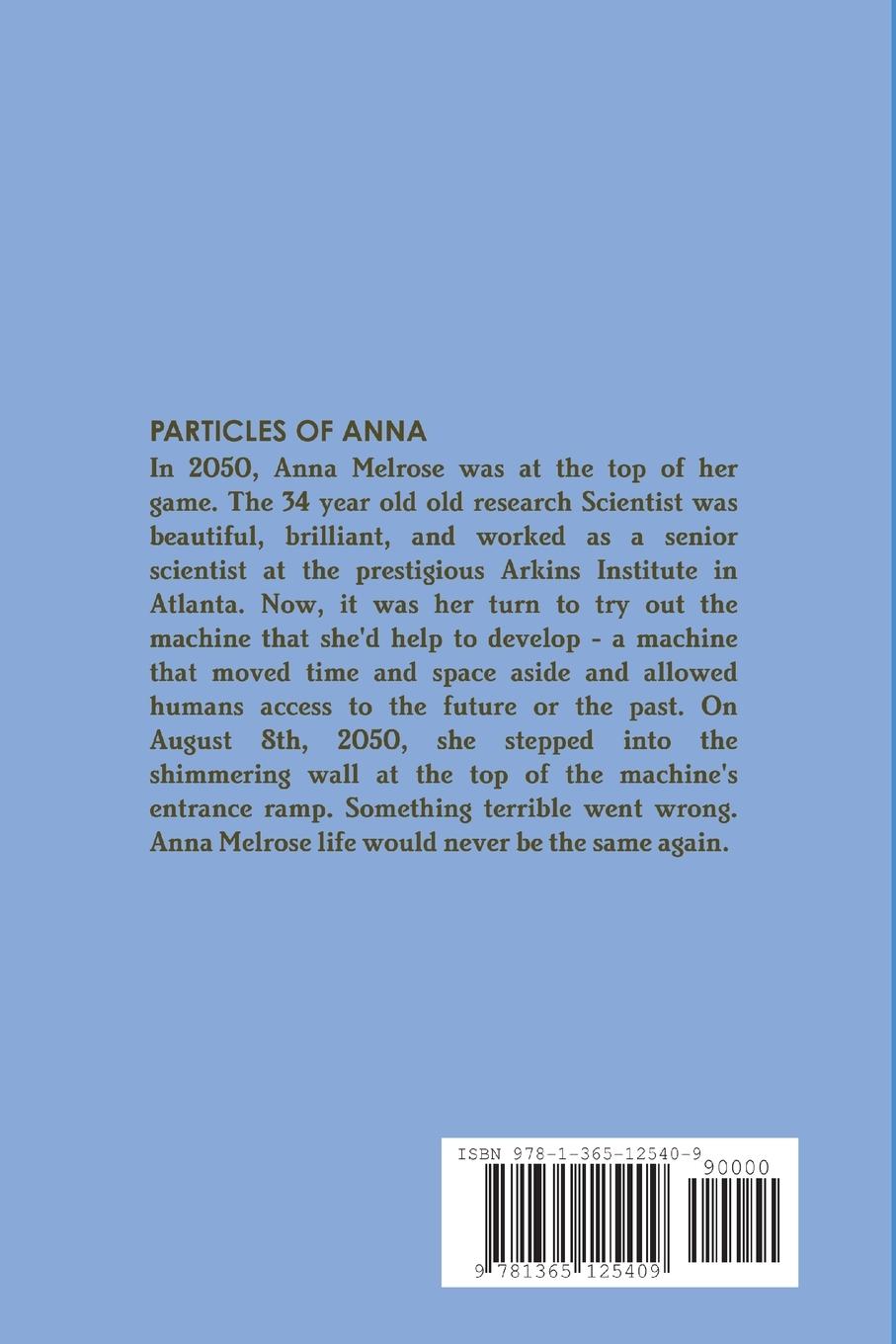 PARTICLES OF ANNA

In 2050, Anna Melrose was at the top of her game. The 34 year old old research Scientist was beautiful, brilliant, and worked as a senior scientist at the prestigious Arkins Institute in Atlanta. Now, it was her turn to try out the machine that she'd help to develop - a machine that moved time and space aside and allowed humans access to the future or the past. On August 8th, 2050, she stepped into the shimmering wall at the top of the machine's entrance ramp. Something terrible went wrong. Anna Melrose life would never be the same again.

ISBN 978-1-365-12540-9

90000

9 781365 125409